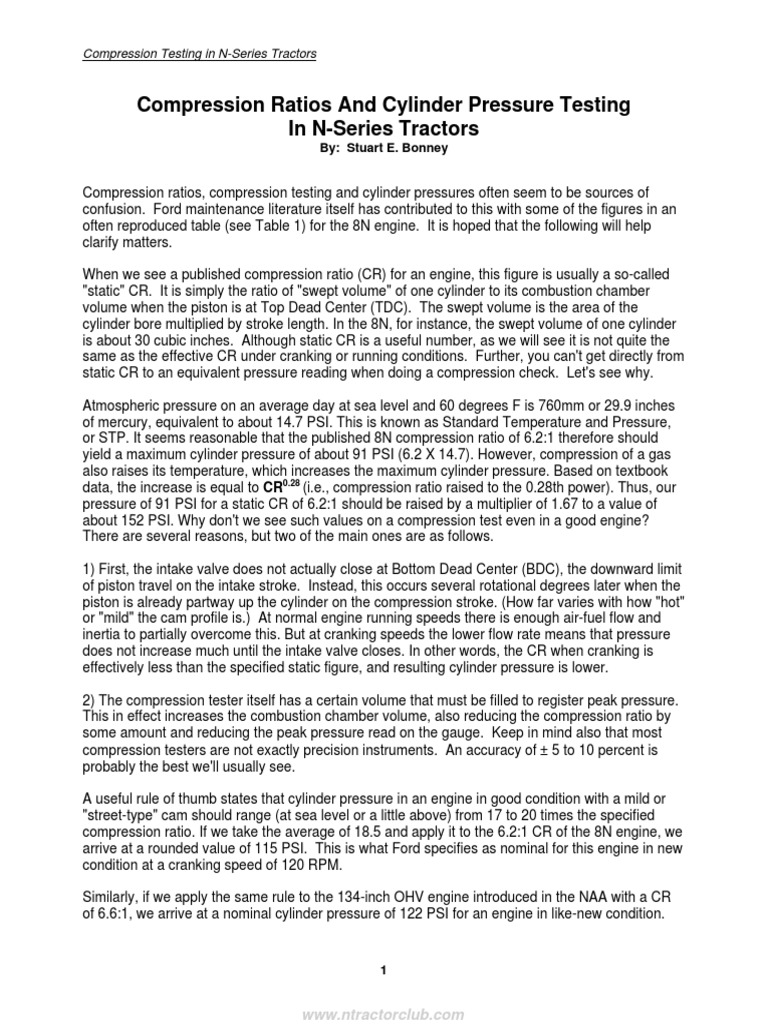 Compression Testing in N-Series Tractors

Compression Ratios And Cylinder Pressure Testing In N-Series Tractors

By: Stuart E. Bonney

Compression ratios, compression testing and cylinder pressures often seem to be sources of confusion. Ford maintenance literature itself has contributed to this with some of the figures in an often reproduced table (see Table 1) for the 8N engine. It is hoped that the following will help clarify matters.

When we see a published compression ratio (CR) for an engine, this figure is usually a so-called "static" CR. It is simply the ratio of "swept volume" of one cylinder to its combustion chamber volume when the piston is at Top Dead Center (TDC). The swept volume is the area of the cylinder bore multiplied by stroke length. In the 8N, for instance, the swept volume of one cylinder is about 30 cubic inches. Although static CR is a useful number, as we will see it is not quite the same as the effective CR under cranking or running conditions. Further, you can't get directly from static CR to an equivalent pressure reading when doing a compression check. Let's see why.

Atmospheric pressure on an average day at sea level and 60 degrees F is 760mm or 29.9 inches of mercury, equivalent to about 14.7 PSI. This is known as Standard Temperature and Pressure, or STP. It seems reasonable that the published 8N compression ratio of 6.2:1 therefore should yield a maximum cylinder pressure of about 91 PSI (6.2 X 14.7). However, compression of a gas also raises its temperature, which increases the maximum cylinder pressure. Based on textbook data, the increase is equal to $CR^{0.28}$ (i.e., compression ratio raised to the 0.28th power). Thus, our pressure of 91 PSI for a static CR of 6.2:1 should be raised by a multiplier of 1.67 to a value of about 152 PSI. Why don't we see such values on a compression test even in a good engine? There are several reasons, but two of the main ones are as follows.

1) First, the intake valve does not actually close at Bottom Dead Center (BDC), the downward limit of piston travel on the intake stroke. Instead, this occurs several rotational degrees later when the piston is already partway up the cylinder on the compression stroke. (How far varies with how "hot" or "mild" the cam profile is.) At normal engine running speeds there is enough air-fuel flow and inertia to partially overcome this. But at cranking speeds the lower flow rate means that pressure does not increase much until the intake valve closes. In other words, the CR when cranking is effectively less than the specified static figure, and resulting cylinder pressure is lower.

2) The compression tester itself has a certain volume that must be filled to register peak pressure. This in effect increases the combustion chamber volume, also reducing the compression ratio by some amount and reducing the peak pressure read on the gauge. Keep in mind also that most compression testers are not exactly precision instruments. An accuracy of ± 5 to 10 percent is probably the best we'll usually see.

A useful rule of thumb states that cylinder pressure in an engine in good condition with a mild or "street-type" cam should range (at sea level or a little above) from 17 to 20 times the specified compression ratio. If we take the average of 18.5 and apply it to the 6.2:1 CR of the 8N engine, we arrive at a rounded value of 115 PSI. This is what Ford specifies as nominal for this engine in new condition at a cranking speed of 120 RPM.

Similarly, if we apply the same rule to the 134-inch OHV engine introduced in the NAA with a CR of 6.6:1, we arrive at a nominal cylinder pressure of 122 PSI for an engine in like-new condition.

1

www.ntractorclub.com